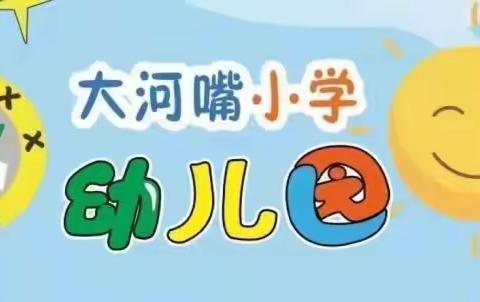 大河嘴·小·学
幼儿园